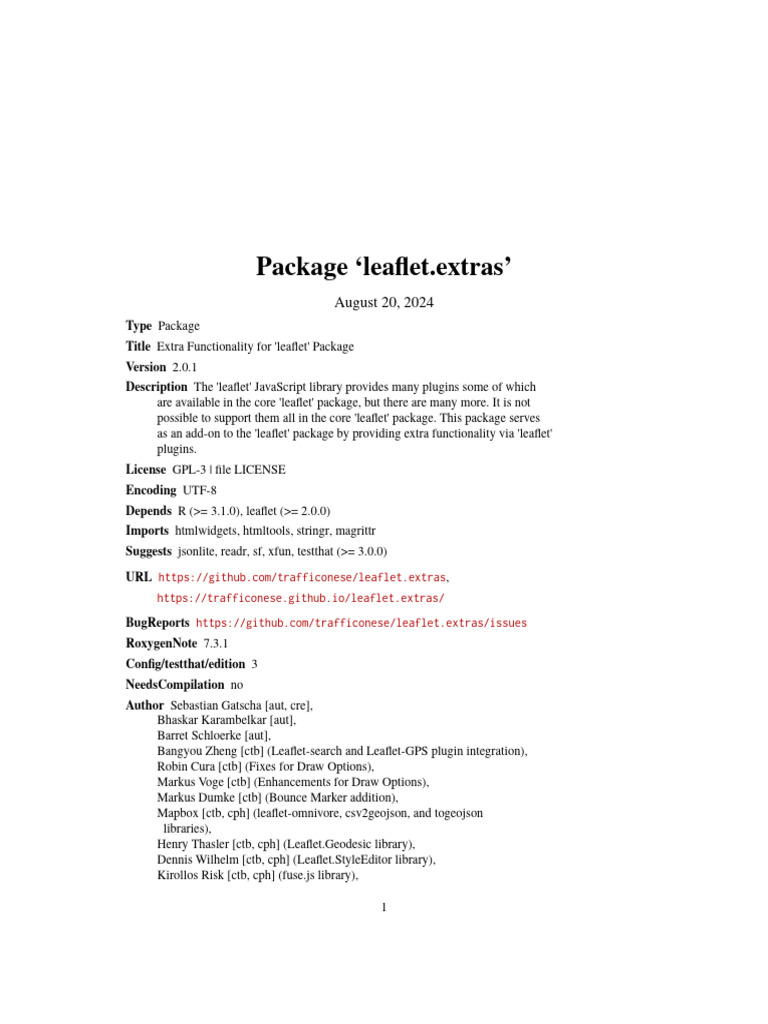 Package ‘leaflet.extras’

August 20, 2024

Type Package

Title Extra Functionality for 'leaflet' Package

Version 2.0.1

Description The 'leaflet' JavaScript library provides many plugins some of which are available in the core 'leaflet' package, but there are many more. It is not possible to support them all in the core 'leaflet' package. This package serves as an add-on to the 'leaflet' package by providing extra functionality via 'leaflet' plugins.

License GPL-3 | file LICENSE

Encoding UTF-8

Depends R (>= 3.1.0), leaflet (>= 2.0.0)

Imports htmlwidgets, htmltools, stringr, magrittr

Suggests jsonlite, readr, sf, xfun, testthat (>= 3.0.0)

URL https://github.com/trafficonese/leaflet.extras, https://trafficonese.github.io/leaflet.extras/

BugReports https://github.com/trafficonese/leaflet.extras/issues

RoxygenNote 7.3.1

Config/testthat/edition 3

NeedsCompilation no

Author Sebastian Gatscha [aut, cre],
Bhaskar Karambelkar [aut],
Barret Schloerke [aut],
Bangyou Zheng [ctb] (Leaflet-search and Leaflet-GPS plugin integration),
Robin Cura [ctb] (Fixes for Draw Options),
Markus Voge [ctb] (Enhancements for Draw Options),
Markus Dumke [ctb] (Bounce Marker addition),
Mapbox [ctb, cph] (leaflet-omnivore, csv2geojson, and togeojson libraries),
Henry Thasler [ctb, cph] (Leaflet.Geodesic library),
Dennis Wilhelm [ctb, cph] (Leaflet.StyleEditor library),
Kirollos Risk [ctb, cph] (fuse.js library),

1